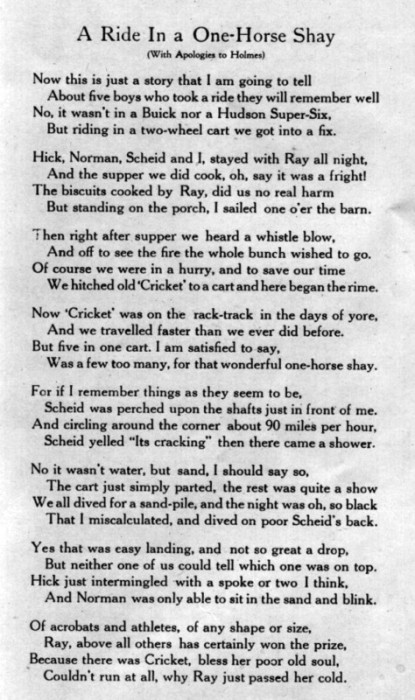 A Ride In a One-Horse Shay
(With Apologies to Holmes)

Now this is just a story that I am going to tell
About five boys who took a ride they will remember well
No, it wasn't in a Buick nor a Hudson Super-Six,
But riding in a two-wheel cart we got into a fix.

Hick, Norman, Scheid and I, stayed with Ray all night,
And the supper we did cook, oh, say it was a fright!
The biscuits cooked by Ray, did us no real harm
But standing on the porch, I sailed one o'er the barn.

Then right after supper we heard a whistle blow,
And off to see the fire the whole bunch wished to go.
Of course we were in a hurry, and to save our time
We hitched old 'Cricket' to a cart and here began the rime.

Now 'Cricket' was on the rack-track in the days of yore,
And we travelled faster than we ever did before.
But five in one cart. I am satisfied to say,
Was a few too many, for that wonderful one-horse shay.

For if I remember things as they seem to be,
Scheid was perched upon the shafts just in front of me.
And circling around the corner about 90 miles per hour,
Scheid yelled "Its cracking" then there came a shower.

No it wasn't water, but sand, I should say so,
The cart just simply parted, the rest was quite a show
We all dived for a sand-pile, and the night was oh, so black
That I miscalculated, and dived on poor Scheid's back.

Yes that was easy landing, and not so great a drop,
But neither one of us could tell which one was on top.
Hick just intermingled with a spoke or two I think,
And Norman was only able to sit in the sand and blink.

Of acrobats and athletes, of any shape or size,
Ray, above all others has certainly won the prize,
Because there was Cricket, bless her poor old soul,
Couldn't run at all, why Ray just passed her cold.